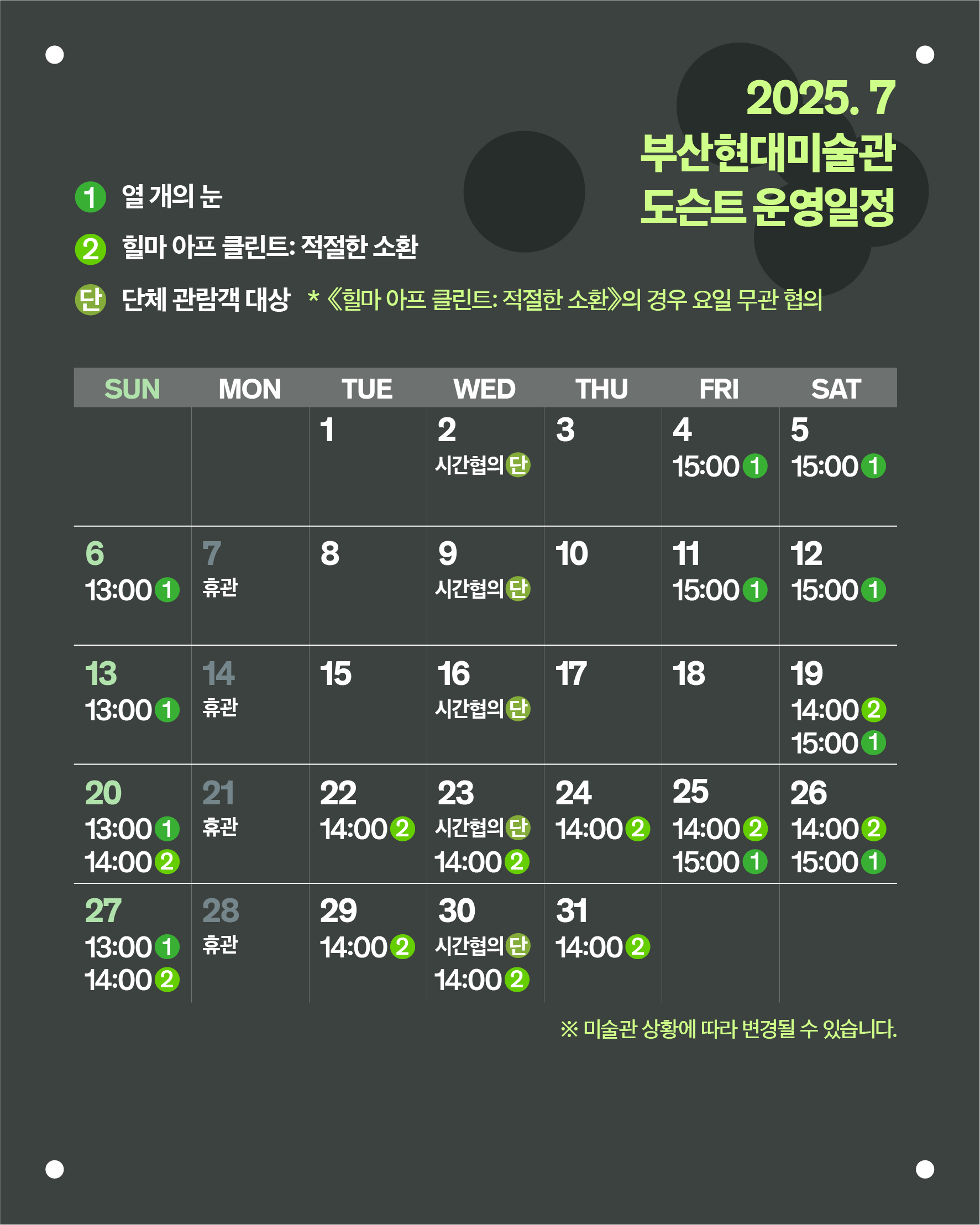 2025. 7
부산현대미술관
도슨트 운영일정

1 열 개의 눈

2 힐마 아프 클린트: 적절한 소환

단 단체 관람객 대상 * 《힐마 아프 클린트: 적절한 소환》의 경우 요일 무관 협의

| SUN | MON | TUE | WED | THU | FRI | SAT |
|---|---|---|---|---|---|---|
| | | 1 | 2 시간협의 단 | 3 | 4 15:00 1 | 5 15:00 1 |
| 6 13:00 1 | 7 휴관 | 8 | 9 시간협의 단 | 10 | 11 15:00 1 | 12 15:00 1 |
| 13 13:00 1 | 14 휴관 | 15 | 16 시간협의 단 | 17 | 18 | 19 14:00 2 15:00 1 |
| 20 13:00 1 14:00 2 | 21 휴관 | 22 14:00 2 | 23 시간협의 단 14:00 2 | 24 14:00 2 | 25 14:00 2 15:00 1 | 26 14:00 2 15:00 1 |
| 27 13:00 1 14:00 2 | 28 휴관 | 29 14:00 2 | 30 시간협의 단 14:00 2 | 31 14:00 2 | | |

※ 미술관 상황에 따라 변경될 수 있습니다.